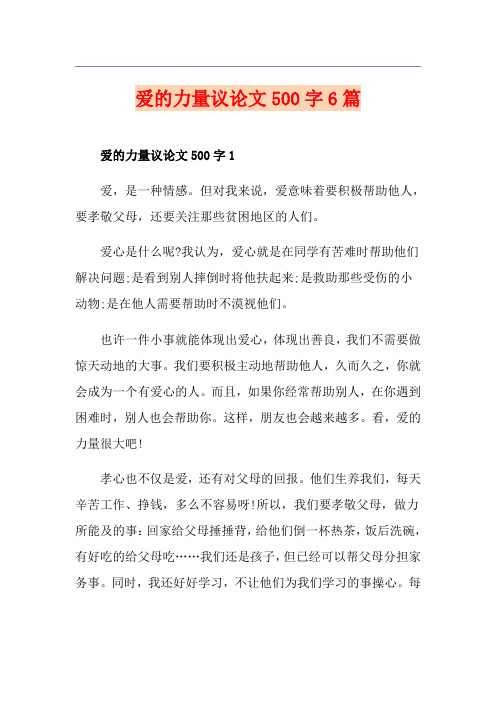 爱的力量议论文500字6篇

爱的力量议论文500字1

爱，是一种情感。但对我来说，爱意味着要积极帮助他人，要孝敬父母，还要关注那些贫困地区的人们。

爱心是什么呢?我认为，爱心就是在同学有苦难时帮助他们解决问题;是看到别人摔倒时将他扶起来;是救助那些受伤的小动物;是在他人需要帮助时不漠视他们。

也许一件小事就能体现出爱心，体现出善良，我们不需要做惊天动地的大事。我们要积极主动地帮助他人，久而久之，你就会成为一个有爱心的人。而且，如果你经常帮助别人，在你遇到困难时，别人也会帮助你。这样，朋友也会越来越多。看，爱的力量很大吧!

孝心也不仅是爱，还有对父母的回报。他们生养我们，每天辛苦工作、挣钱，多么不容易呀!所以，我们要孝敬父母，做力所能及的事：回家给父母捶捶背，给他们倒一杯热茶，饭后洗碗，有好吃的给父母吃……我们还是孩子，但已经可以帮父母分担家务事。同时，我还好好学习，不让他们为我们学习的事操心。每